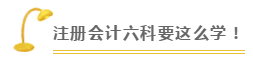 注册会计六科要这么学！